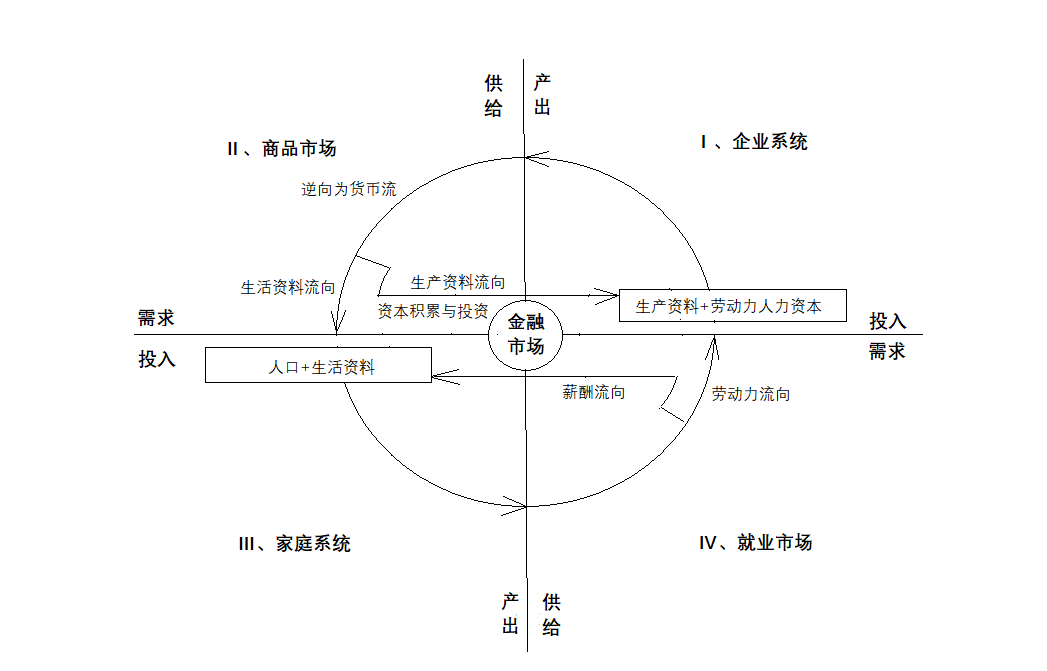 供给

产出

II、商品市场

I、企业系统

逆向为货币流

生活资料流向

生产资料流向

资本积累与投资

生产资料+劳动力人力资本

需求

投入

金融市场

投入

需求

人口+生活资料

薪酬流向

劳动力流向

III、家庭系统

IV、就业市场

产出

供给